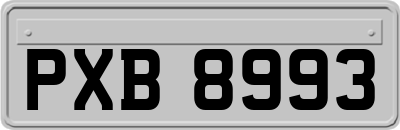 PXB 8993